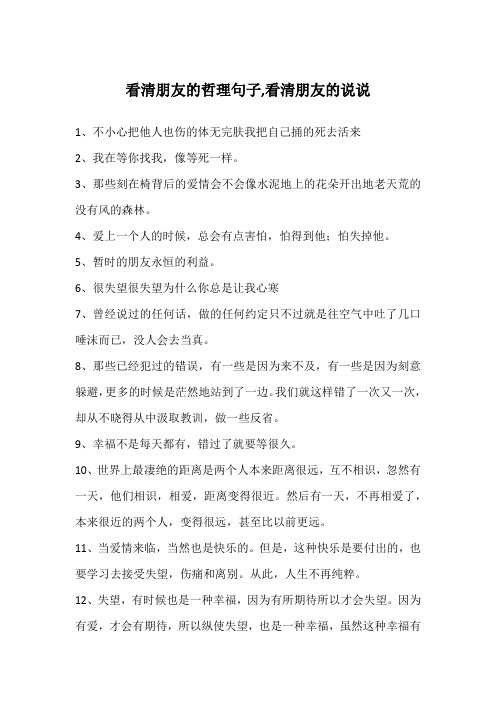 看清朋友的哲理句子,看清朋友的说说

1、不小心把他人也伤的体无完肤我把自己捅的死去活来

2、我在等你找我，像等死一样。

3、那些刻在椅背后的爱情会不会像水泥地上的花朵开出地老天荒的没有风的森林。

4、爱上一个人的时候，总会有点害怕，怕得到他；怕失掉他。

5、暂时的朋友永恒的利益。

6、很失望很失望为什么你总是让我心寒

7、曾经说过的任何话，做的任何约定只不过就是往空气中吐了几口唾沫而已，没人会去当真。

8、那些已经犯过的错误，有一些是因为来不及，有一些是因为刻意躲避，更多的时候是茫然地站到了一边。我们就这样错了一次又一次，却从不晓得从中汲取教训，做一些反省。

9、幸福不是每天都有，错过了就要等很久。

10、世界上最凄绝的距离是两个人本来距离很远，互不相识，忽然有一天，他们相识，相爱，距离变得很近。然后有一天，不再相爱了，本来很近的两个人，变得很远，甚至比以前更远。

11、当爱情来临，当然也是快乐的。但是，这种快乐是要付出的，也要学习去接受失望，伤痛和离别。从此，人生不再纯粹。

12、失望，有时候也是一种幸福，因为有所期待所以才会失望。因为有爱，才会有期待，所以纵使失望，也是一种幸福，虽然这种幸福有